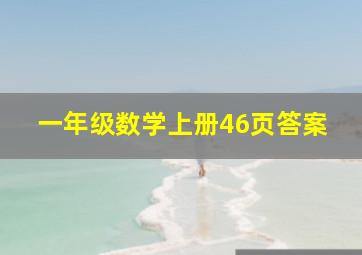 一年级数学上册46页答案